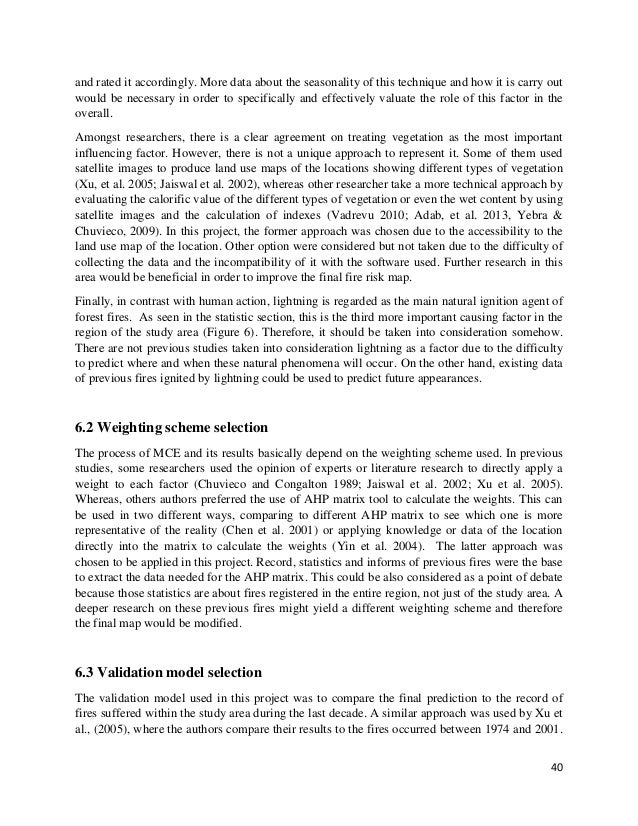 and rated it accordingly. More data about the seasonality of this technique and how it is carry out would be necessary in order to specifically and effectively valuate the role of this factor in the overall.

Amongst researchers, there is a clear agreement on treating vegetation as the most important influencing factor. However, there is not a unique approach to represent it. Some of them used satellite images to produce land use maps of the locations showing different types of vegetation (Xu, et al. 2005; Jaiswal et al. 2002), whereas other researcher take a more technical approach by evaluating the calorific value of the different types of vegetation or even the wet content by using satellite images and the calculation of indexes (Vadrevu 2010; Adab, et al. 2013, Yebra & Chuvieco, 2009). In this project, the former approach was chosen due to the accessibility to the land use map of the location. Other option were considered but not taken due to the difficulty of collecting the data and the incompatibility of it with the software used. Further research in this area would be beneficial in order to improve the final fire risk map.

Finally, in contrast with human action, lightning is regarded as the main natural ignition agent of forest fires. As seen in the statistic section, this is the third more important causing factor in the region of the study area (Figure 6). Therefore, it should be taken into consideration somehow. There are not previous studies taken into consideration lightning as a factor due to the difficulty to predict where and when these natural phenomena will occur. On the other hand, existing data of previous fires ignited by lightning could be used to predict future appearances.

6.2 Weighting scheme selection

The process of MCE and its results basically depend on the weighting scheme used. In previous studies, some researchers used the opinion of experts or literature research to directly apply a weight to each factor (Chuvieco and Congalton 1989; Jaiswal et al. 2002; Xu et al. 2005). Whereas, others authors preferred the use of AHP matrix tool to calculate the weights. This can be used in two different ways, comparing to different AHP matrix to see which one is more representative of the reality (Chen et al. 2001) or applying knowledge or data of the location directly into the matrix to calculate the weights (Yin et al. 2004). The latter approach was chosen to be applied in this project. Record, statistics and informs of previous fires were the base to extract the data needed for the AHP matrix. This could be also considered as a point of debate because those statistics are about fires registered in the entire region, not just of the study area. A deeper research on these previous fires might yield a different weighting scheme and therefore the final map would be modified.

6.3 Validation model selection

The validation model used in this project was to compare the final prediction to the record of fires suffered within the study area during the last decade. A similar approach was used by Xu et al., (2005), where the authors compare their results to the fires occurred between 1974 and 2001.

40